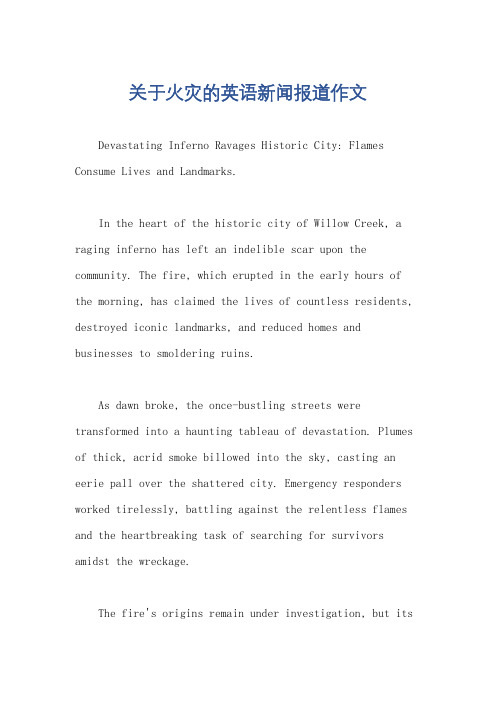 关于火灾的英语新闻报道作文

Devastating Inferno Ravages Historic City: Flames Consume Lives and Landmarks.

In the heart of the historic city of Willow Creek, a raging inferno has left an indelible scar upon the community. The fire, which erupted in the early hours of the morning, has claimed the lives of countless residents, destroyed iconic landmarks, and reduced homes and businesses to smoldering ruins.

As dawn broke, the once-bustling streets were transformed into a haunting tableau of devastation. Plumes of thick, acrid smoke billowed into the sky, casting an eerie pall over the shattered city. Emergency responders worked tirelessly, battling against the relentless flames and the heartbreaking task of searching for survivors amidst the wreckage.

The fire's origins remain under investigation, but its